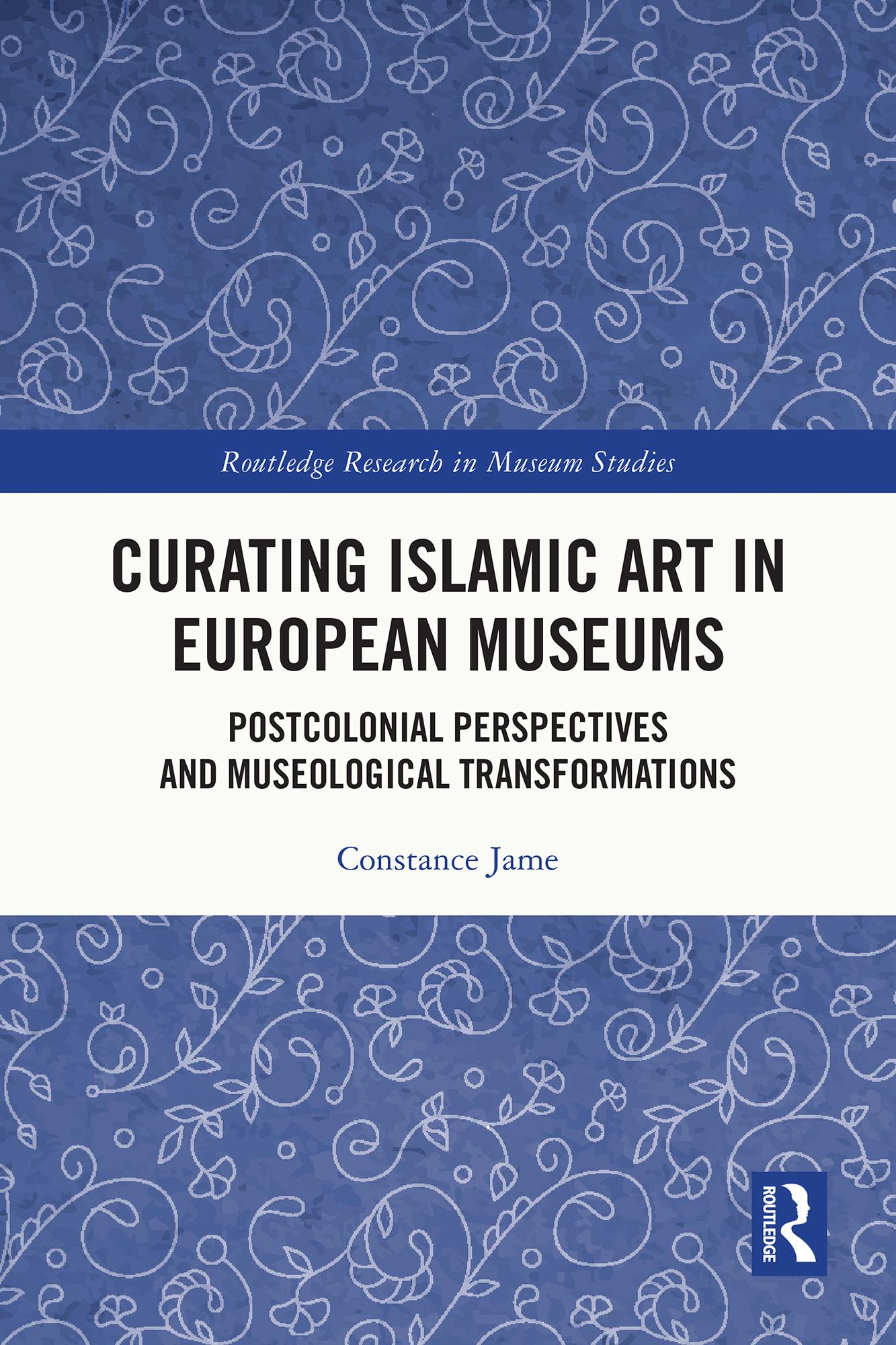 Routledge Research in Museum Studies

CURATING ISLAMIC ART IN EUROPEAN MUSEUMS

POSTCOLONIAL PERSPECTIVES AND MUSEOLOGICAL TRANSFORMATIONS

Constance Jame

ROUTLEDGE